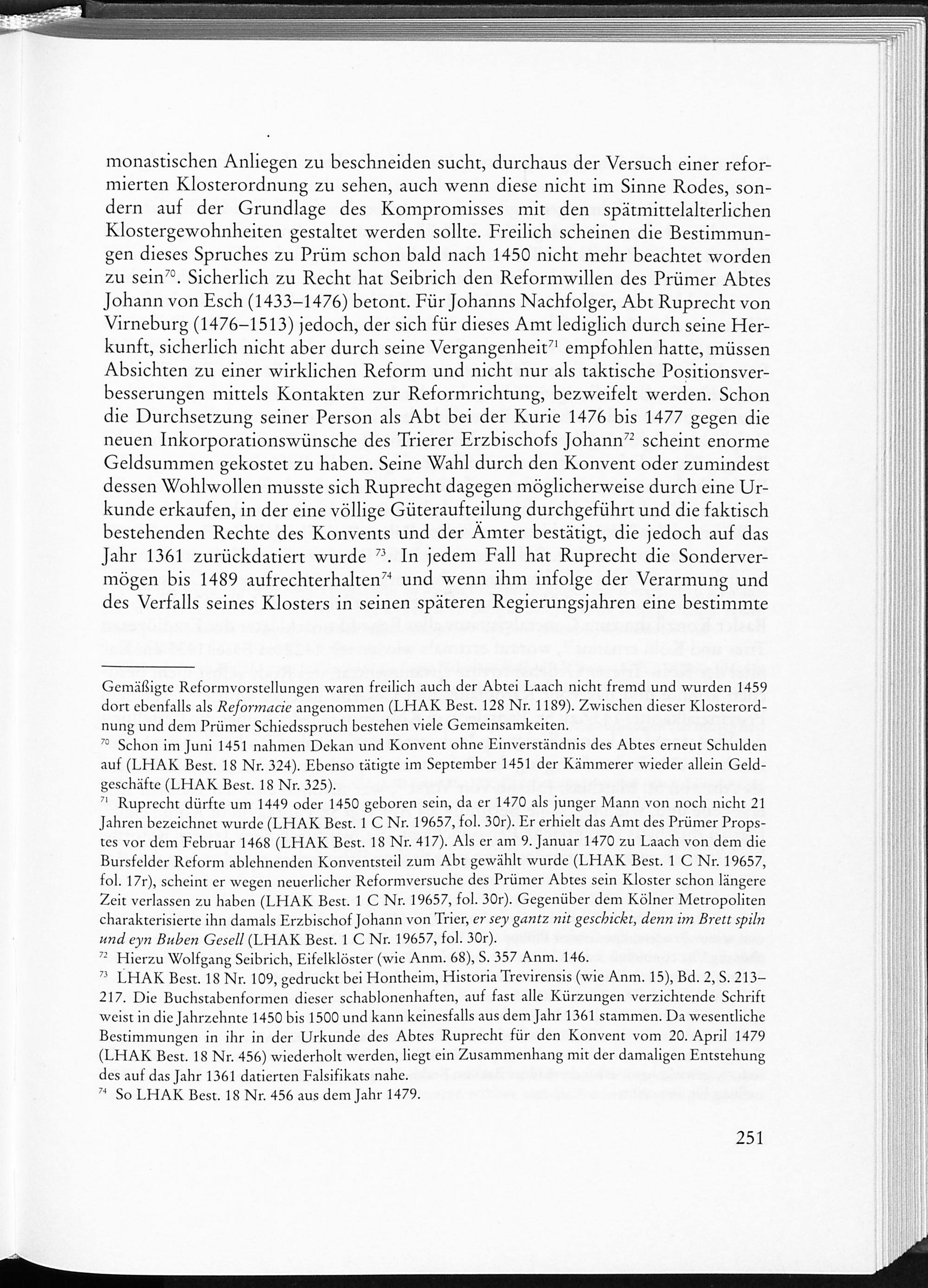 monastischen Anliegen zu beschneiden sucht, durchaus der Versuch einer reformierten Klosterordnung zu sehen, auch wenn diese nicht im Sinne Rodes, sondern auf der Grundlage des Kompromisses mit den spätmittelalterlichen Klostergewohnheiten gestaltet werden sollte. Freilich scheinen die Bestimmungen dieses Spruches zu Prüm schon bald nach 1450 nicht mehr beachtet worden zu sein$^{70}$. Sicherlich zu Recht hat Seibrich den Reformwillen des Prümer Abtes Johann von Esch (1433–1476) betont. Für Johanns Nachfolger, Abt Ruprecht von Virneburg (1476–1513) jedoch, der sich für dieses Amt lediglich durch seine Herkunft, sicherlich nicht aber durch seine Vergangenheit$^{71}$ empfohlen hatte, müssen Absichten zu einer wirklichen Reform und nicht nur als taktische Positionsverbesserungen mittels Kontakten zur Reformrichtung, bezweifelt werden. Schon die Durchsetzung seiner Person als Abt bei der Kurie 1476 bis 1477 gegen die neuen Inkorporationswünsche des Trierer Erzbischofs Johann$^{72}$ scheint enorme Geldsummen gekostet zu haben. Seine Wahl durch den Konvent oder zumindest dessen Wohlwollen musste sich Ruprecht dagegen möglicherweise durch eine Urkunde erkaufen, in der eine völlige Güteraufteilung durchgeführt und die faktisch bestehenden Rechte des Konvents und der Ämter bestätigt, die jedoch auf das Jahr 1361 zurückdatiert wurde $^{73}$. In jedem Fall hat Ruprecht die Sondervermögen bis 1489 aufrechterhalten$^{74}$ und wenn ihm infolge der Verarmung und des Verfalls seines Klosters in seinen späteren Regierungsjahren eine bestimmte

Gemäßigte Reformvorstellungen waren freilich auch der Abtei Laach nicht fremd und wurden 1459 dort ebenfalls als Reformacie angenommen (LHAK Best. 128 Nr. 1189). Zwischen dieser Klosterordnung und dem Prümer Schiedsspruch bestehen viele Gemeinsamkeiten.

$^{70}$ Schon im Juni 1451 nahmen Dekan und Konvent ohne Einverständnis des Abtes erneut Schulden auf (LHAK Best. 18 Nr. 324). Ebenso tätigte im September 1451 der Kämmerer wieder allein Geldgeschäfte (LHAK Best. 18 Nr. 325).

$^{71}$ Ruprecht dürfte um 1449 oder 1450 geboren sein, da er 1470 als junger Mann von noch nicht 21 Jahren bezeichnet wurde (LHAK Best. 1 C Nr. 19657, fol. 30r). Er erhielt das Amt des Prümer Propstes vor dem Februar 1468 (LHAK Best. 18 Nr. 417). Als er am 9. Januar 1470 zu Laach von dem die Bursfelder Reform ablehnenden Konventsteil zum Abt gewählt wurde (LHAK Best. 1 C Nr. 19657, fol. 17r), scheint er wegen neuerlicher Reformversuche des Prümer Abtes sein Kloster schon längere Zeit verlassen zu haben (LHAK Best. 1 C Nr. 19657, fol. 30r). Gegenüber dem Kölner Metropoliten charakterisierte ihn damals Erzbischof Johann von Trier, er sey gantz nit geschickt, denn im Brett spiln und eyn Buben Gesell (LHAK Best. 1 C Nr. 19657, fol. 30r).

$^{72}$ Hierzu Wolfgang Seibrich, Eifelklöster (wie Anm. 68), S. 357 Anm. 146.

$^{73}$ LHAK Best. 18 Nr. 109, gedruckt bei Hontheim, Historia Trevirensis (wie Anm. 15), Bd. 2, S. 213–217. Die Buchstabenformen dieser schablonenhaften, auf fast alle Kürzungen verzichtende Schrift weist in die Jahrzehnte 1450 bis 1500 und kann keinesfalls aus dem Jahr 1361 stammen. Da wesentliche Bestimmungen in ihr in der Urkunde des Abtes Ruprecht für den Konvent vom 20. April 1479 (LHAK Best. 18 Nr. 456) wiederholt werden, liegt ein Zusammenhang mit der damaligen Entstehung des auf das Jahr 1361 datierten Falsifikats nahe.

$^{74}$ So LHAK Best. 18 Nr. 456 aus dem Jahr 1479.

251